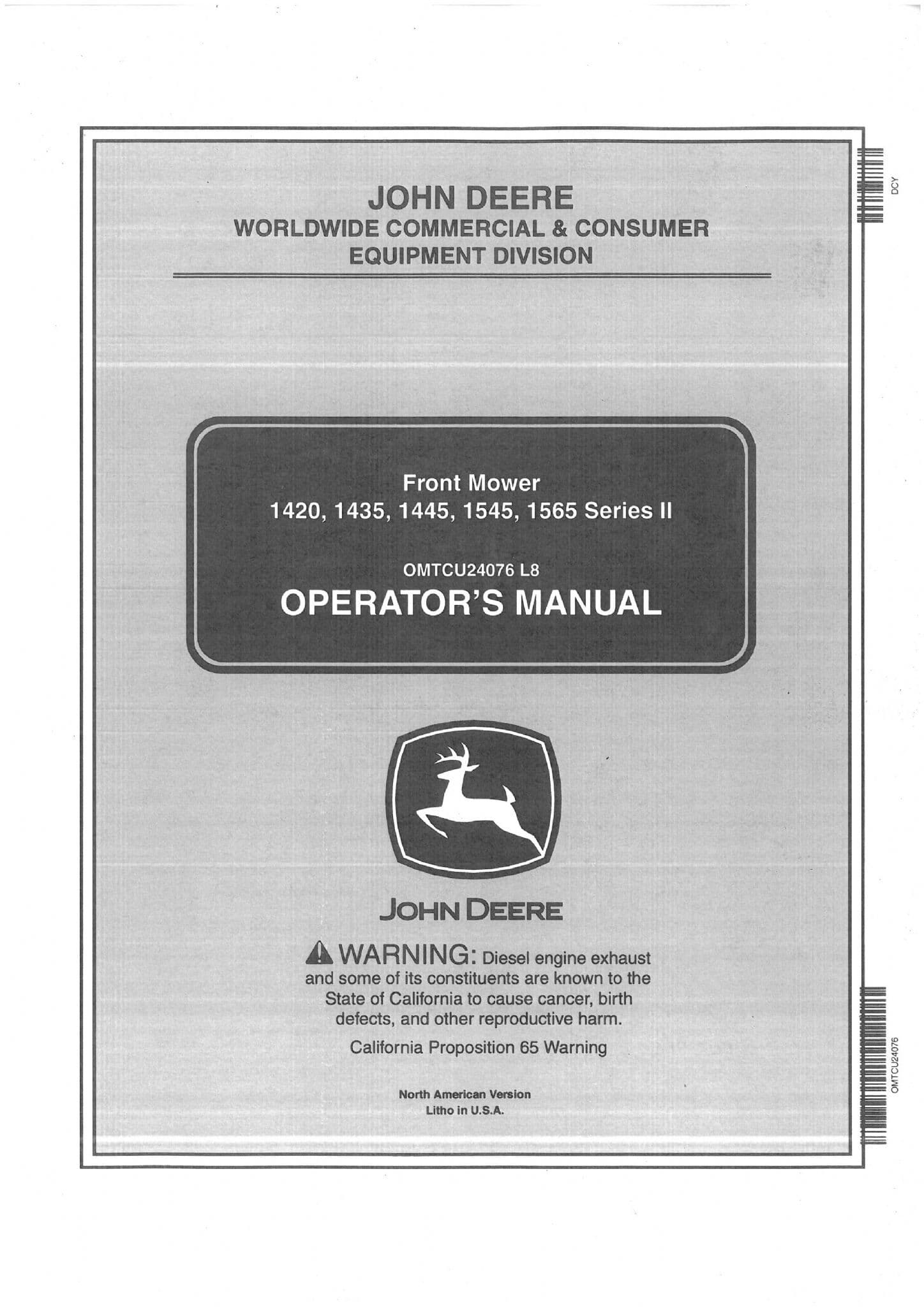 JOHN DEERE
WORLDWIDE COMMERCIAL & CONSUMER EQUIPMENT DIVISION

Front Mower
1420, 1435, 1445, 1545, 1565 Series II

OMTCU24076 L8
OPERATOR'S MANUAL

JOHN DEERE

WARNING: Diesel engine exhaust and some of its constituents are known to the State of California to cause cancer, birth defects, and other reproductive harm.

California Proposition 65 Warning

North American Version
Litho in U.S.A.

DCY

OMTCU24076